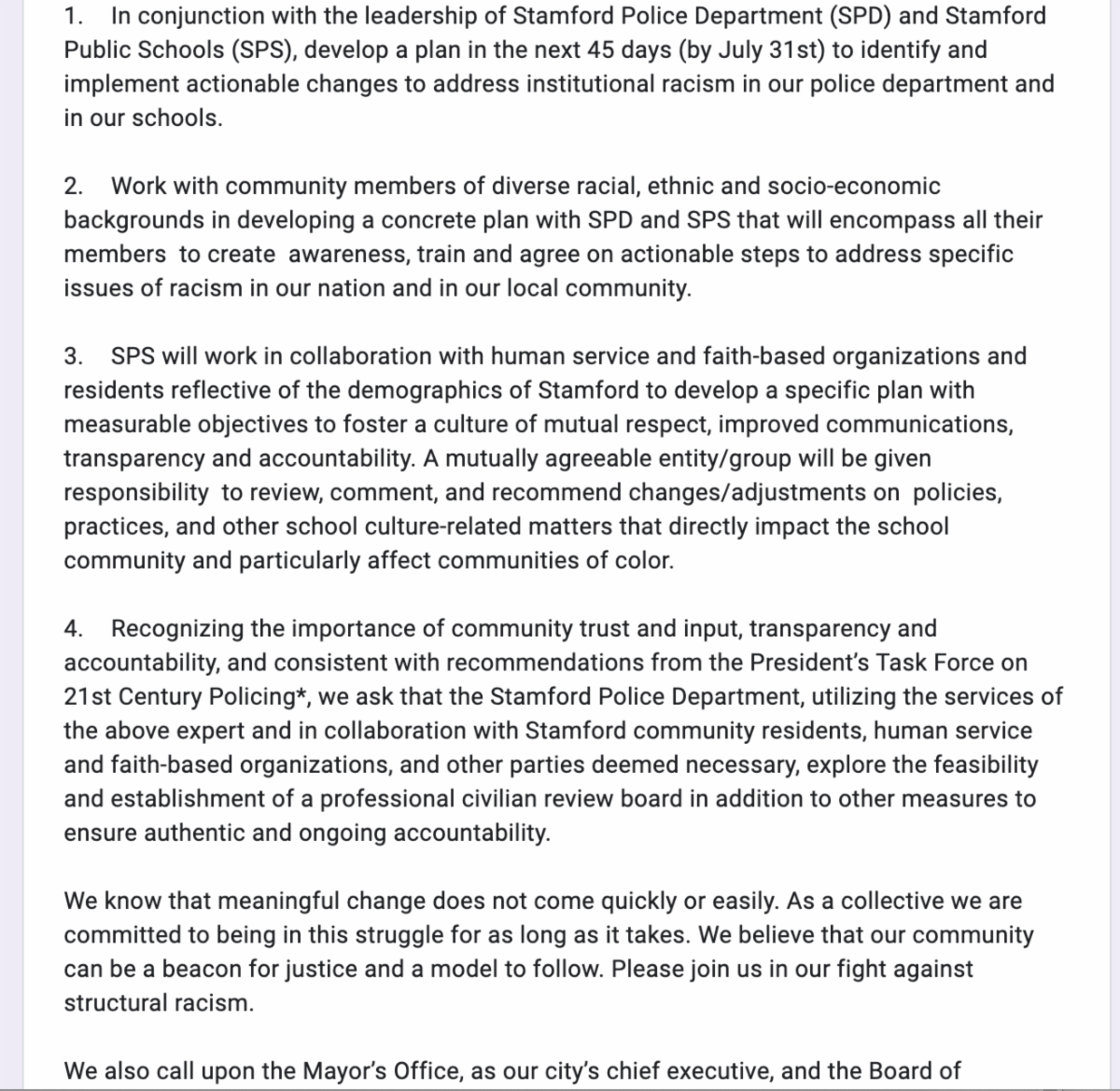 1. In conjunction with the leadership of Stamford Police Department (SPD) and Stamford Public Schools (SPS), develop a plan in the next 45 days (by July 31st) to identify and implement actionable changes to address institutional racism in our police department and in our schools.

2. Work with community members of diverse racial, ethnic and socio-economic backgrounds in developing a concrete plan with SPD and SPS that will encompass all their members to create awareness, train and agree on actionable steps to address specific issues of racism in our nation and in our local community.

3. SPS will work in collaboration with human service and faith-based organizations and residents reflective of the demographics of Stamford to develop a specific plan with measurable objectives to foster a culture of mutual respect, improved communications, transparency and accountability. A mutually agreeable entity/group will be given responsibility to review, comment, and recommend changes/adjustments on policies, practices, and other school culture-related matters that directly impact the school community and particularly affect communities of color.

4. Recognizing the importance of community trust and input, transparency and accountability, and consistent with recommendations from the President's Task Force on 21st Century Policing*, we ask that the Stamford Police Department, utilizing the services of the above expert and in collaboration with Stamford community residents, human service and faith-based organizations, and other parties deemed necessary, explore the feasibility and establishment of a professional civilian review board in addition to other measures to ensure authentic and ongoing accountability.

We know that meaningful change does not come quickly or easily. As a collective we are committed to being in this struggle for as long as it takes. We believe that our community can be a beacon for justice and a model to follow. Please join us in our fight against structural racism.

We also call upon the Mayor's Office, as our city's chief executive, and the Board of